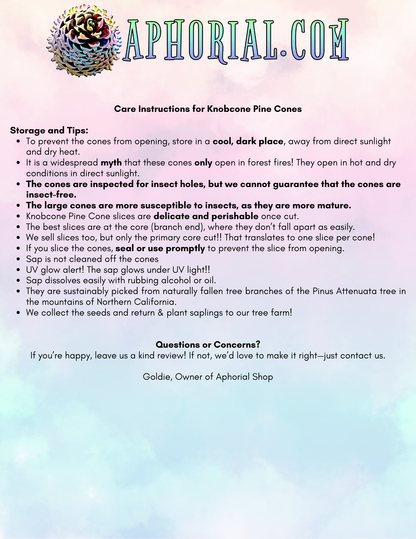 APHORIAL.COM

Care Instructions for Knobcone Pine Cones

Storage and Tips:
- To prevent the cones from opening, store in a cool, dark place, away from direct sunlight and dry heat.
- It is a widespread myth that these cones only open in forest fires! They open in hot and dry conditions in direct sunlight.
- The cones are inspected for insect holes, but we cannot guarantee that the cones are insect-free.
- The large cones are more susceptible to insects, as they are more mature.
- Knobcone Pine Cone slices are delicate and perishable once cut.
- The best slices are at the core (branch end), where they don't fall apart as easily.
- We sell slices too, but only the primary core cut!! That translates to one slice per cone!
- If you slice the cones, seal or use promptly to prevent the slice from opening.
- Sap is not cleaned off the cones
- UV glow alert! The sap glows under UV light!!
- Sap dissolves easily with rubbing alcohol or oil.
- They are sustainably picked from naturally fallen tree branches of the Pinus Attenuata tree in the mountains of Northern California.
- We collect the seeds and return & plant saplings to our tree farm!

Questions or Concerns?
If you're happy, leave us a kind review! If not, we'd love to make it right—just contact us.

Goldie, Owner of Aphorial Shop